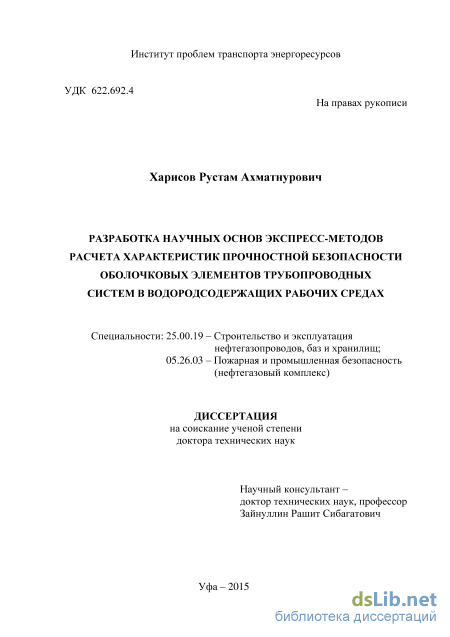 Институт проблем транспорта энергоресурсов

УДК 622.692.4

На правах рукописи

Харисов Рустам Ахматнурович

РАЗРАБОТКА НАУЧНЫХ ОСНОВ ЭКСПРЕСС-МЕТОДОВ РАСЧЕТА ХАРАКТЕРИСТИК ПРОЧНОСТНОЙ БЕЗОПАСНОСТИ ОБОЛОЧКОВЫХ ЭЛЕМЕНТОВ ТРУБОПРОВОДНЫХ СИСТЕМ В ВОДОРОДСОДЕРЖАЩИХ РАБОЧИХ СРЕДАХ

Специальности: 25.00.19 – Строительство и эксплуатация нефтегазопроводов, баз и хранилищ;
05.26.03 – Пожарная и промышленная безопасность (нефтегазовый комплекс)

ДИССЕРТАЦИЯ
на соискание ученой степени
доктора технических наук

Научный консультант –
доктор технических наук, профессор
Зайнуллин Рашит Сибагатович

Уфа – 2015

dsLib.net
библиотека диссертаций